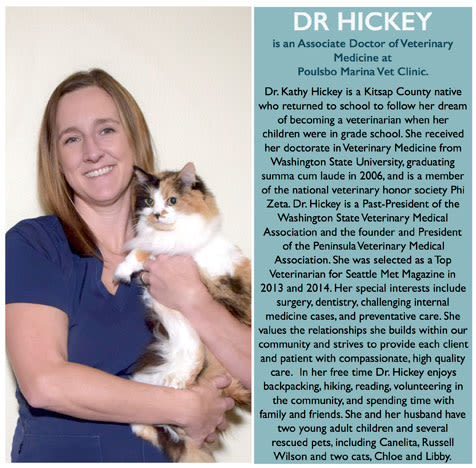 DR HICKEY

is an Associate Doctor of Veterinary Medicine at Poulsbo Marina Vet Clinic.

Dr. Kathy Hickey is a Kitsap County native who returned to school to follow her dream of becoming a veterinarian when her children were in grade school. She received her doctorate in Veterinary Medicine from Washington State University, graduating summa cum laude in 2006, and is a member of the national veterinary honor society Phi Zeta. Dr. Hickey is a Past-President of the Washington State Veterinary Medical Association and the founder and President of the Peninsula Veterinary Medical Association. She was selected as a Top Veterinarian for Seattle Met Magazine in 2013 and 2014. Her special interests include surgery, dentistry, challenging internal medicine cases, and preventative care. She values the relationships she builds within our community and strives to provide each client and patient with compassionate, high quality care. In her free time Dr. Hickey enjoys backpacking, hiking, reading, volunteering in the community, and spending time with family and friends. She and her husband have two young adult children and several rescued pets, including Canelita, Russell Wilson and two cats, Chloe and Libby.